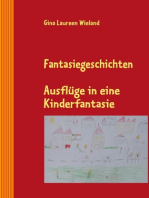 Gina Laureen Wieland

Fantasiegeschichten

Ausflüge in eine Kinderfantasie